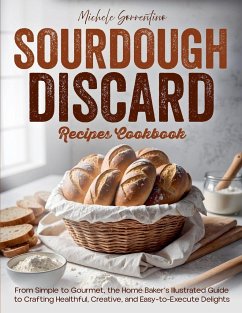 Michele Sorrentino

SOURDOUGH DISCARD

Recipes Cookbook

From Simple to Gourmet, the Home Baker's Illustrated Guide to Crafting Healthful, Creative, and Easy-to-Execute Delights